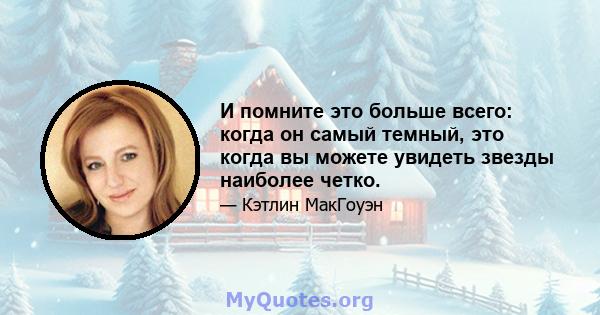 И помните это больше всего: когда он самый темный, это когда вы можете увидеть звезды наиболее четко.

— Кэтлин МакГоуэн

MyQuotes.org